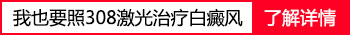 我也要照308激光治疗白癜风 了解详情